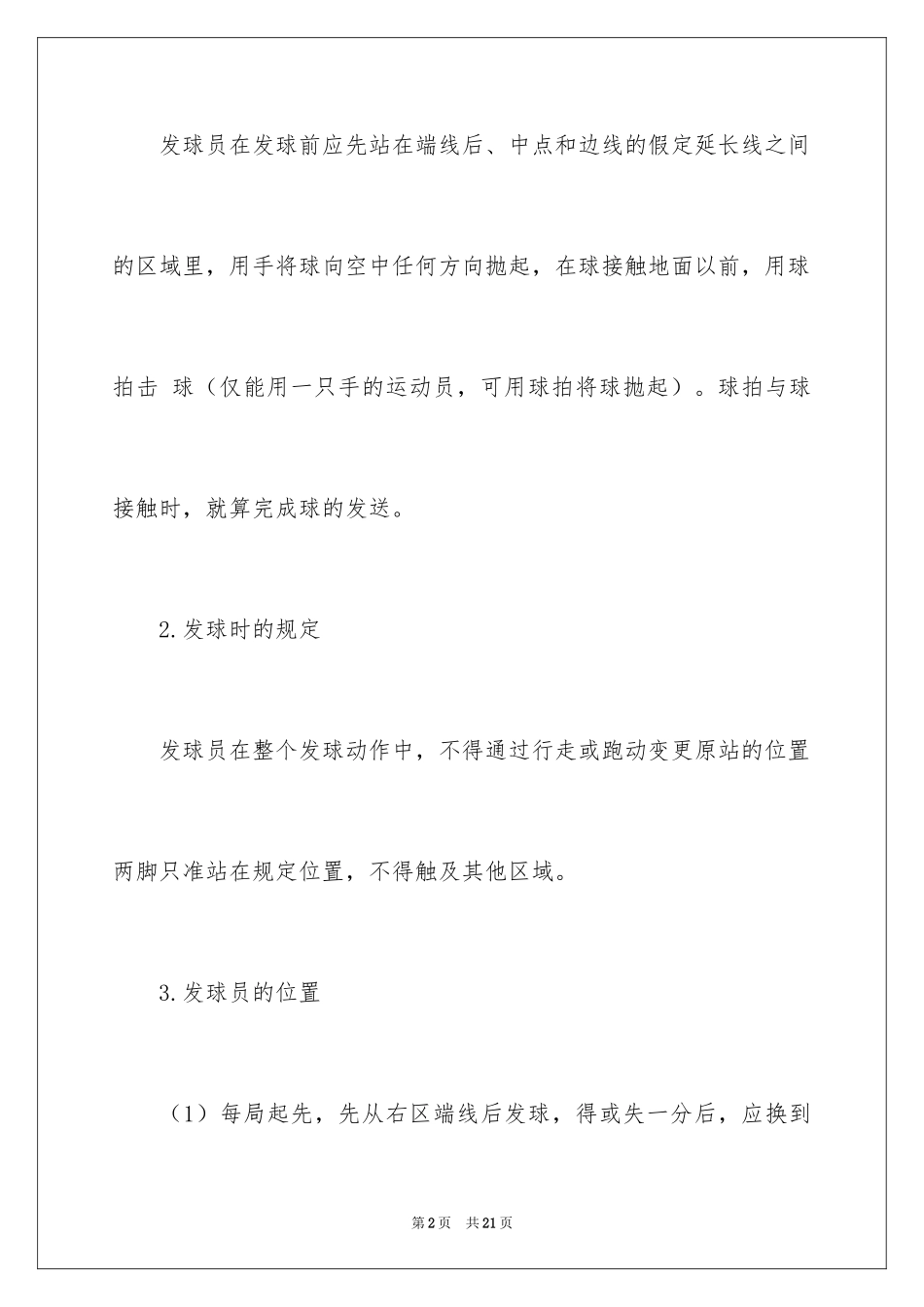 发球员在发球前应先站在端线后、中点和边线的假定延长线之间的区域里，用手将球向空中任何方向抛起，在球接触地面以前，用球拍击 球（仅能用一只手的运动员，可用球拍将球抛起）。球拍与球接触时，就算完成球的发送。

2.发球时的规定

发球员在整个发球动作中，不得通过行走或跑动变更原站的位置两脚只准站在规定位置，不得触及其他区域。

3.发球员的位置

（1）每局起先，先从右区端线后发球，得或失一分后，应换到

第2页 共21页